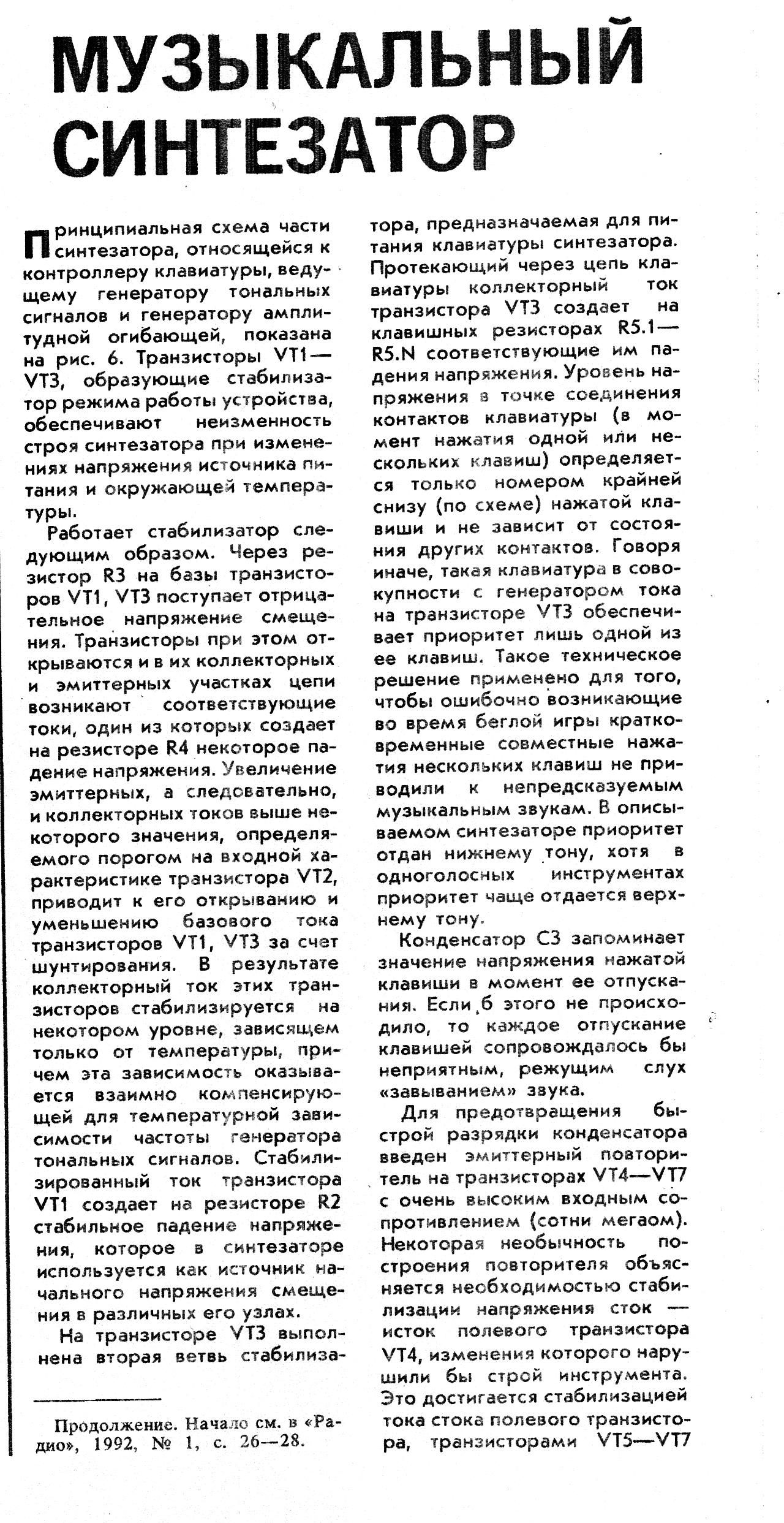 МУЗЫКАЛЬНЫЙ СИНТЕЗАТОР

Принципиальная схема части синтезатора, относящейся к контроллеру клавиатуры, ведущему генератору тональных сигналов и генератору амплитудной огибающей, показана на рис. 6. Транзисторы VT1—VT3, образующие стабилизатор режима работы устройства, обеспечивают неизменность строя синтезатора при изменениях напряжения источника питания и окружающей температуры.

Работает стабилизатор следующим образом. Через резистор R3 на базы транзисторов VT1, VT3 поступает отрицательное напряжение смещения. Транзисторы при этом открываются и в их коллекторных и эмиттерных участках цепи возникают соответствующие токи, один из которых создает на резисторе R4 некоторое падение напряжения. Увеличение эмиттерных, а следовательно, и коллекторных токов выше некоторого значения, определяемого порогом на входной характеристике транзистора VT2, приводит к его открыванию и уменьшению базового тока транзисторов VT1, VT3 за счет шунтирования. В результате коллекторный ток этих транзисторов стабилизируется на некотором уровне, зависящем только от температуры, причем эта зависимость оказывается взаимно компенсирующей для температурной зависимости частоты генератора тональных сигналов. Стабилизированный ток транзистора VT1 создает на резисторе R2 стабильное падение напряжения, которое в синтезаторе используется как источник начального напряжения смещения в различных его узлах.

На транзисторе VT3 выполнена вторая ветвь стабилизатора, предназначаемая для питания клавиатуры синтезатора. Протекающий через цепь клавиатуры коллекторный ток транзистора VT3 создает на клавишных резисторах R5.1—R5.N соответствующие им падения напряжения. Уровень напряжения в точке соединения контактов клавиатуры (в момент нажатия одной или нескольких клавиш) определяется только номером крайней снизу (по схеме) нажатой клавиши и не зависит от состояния других контактов. Говоря иначе, такая клавиатура в совокупности с генератором тока на транзисторе VT3 обеспечивает приоритет лишь одной из ее клавиш. Такое техническое решение применено для того, чтобы ошибочно возникающие во время беглой игры кратковременные совместные нажатия нескольких клавиш не приводили к непредсказуемым музыкальным звукам. В описываемом синтезаторе приоритет отдан нижнему тону, хотя в одноголосных инструментах приоритет чаще отдается верхнему тону.

Конденсатор C3 запоминает значение напряжения нажатой клавиши в момент ее отпускания. Если б этого не происходило, то каждое отпускание клавишей сопровождалось бы неприятным, режущим слух «завыванием» звука.

Для предотвращения быстрой разрядки конденсатора введен эмиттерный повторитель на транзисторах VT4—VT7 с очень высоким входным сопротивлением (сотни мегаом). Некоторая необычность построения повторителя объясняется необходимостью стабилизации напряжения сток — исток полевого транзистора VT4, изменения которого нарушили бы строй инструмента. Это достигается стабилизацией тока стока полевого транзистора, транзисторами VT5—VT7

Продолжение. Начало см. в «Радио», 1992, № 1, с. 26—28.